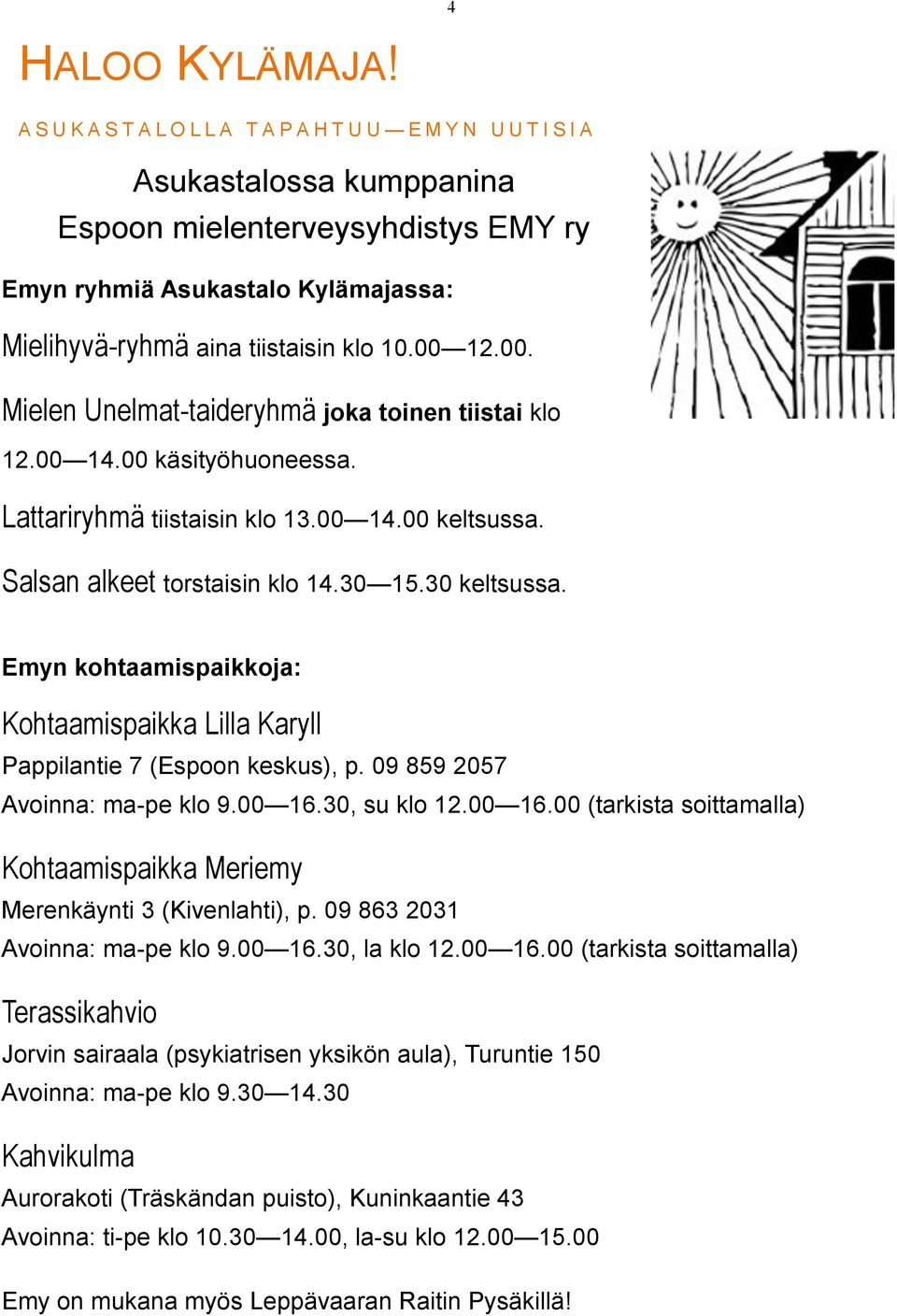 4

HALOO KYLÄMAJA!

ASUKASTALOLLA TAPAHTUU—EMYN UUTISIA

Asukastalossa kumppanina
Espoon mielenterveysyhdistys EMY ry

Emyn ryhmiä Asukastalo Kylämajassa:

Mielihyvä-ryhmä aina tiistaisin klo 10.00—12.00.

Mielen Unelmat-taideryhmä joka toinen tiistai klo 12.00—14.00 käsityöhuoneessa.

Lattariryhmä tiistaisin klo 13.00—14.00 keltsussa.

Salsan alkeet torstaisin klo 14.30—15.30 keltsussa.

Emyn kohtaamispaikkoja:

Kohtaamispaikka Lilla Karyll
Pappilantie 7 (Espoon keskus), p. 09 859 2057
Avoinna: ma-pe klo 9.00—16.30, su klo 12.00—16.00 (tarkista soittamalla)

Kohtaamispaikka Meriemy
Merenkäynti 3 (Kivenlahti), p. 09 863 2031
Avoinna: ma-pe klo 9.00—16.30, la klo 12.00—16.00 (tarkista soittamalla)

Terassikahvio
Jorvin sairaala (psykiatrisen yksikön aula), Turuntie 150
Avoinna: ma-pe klo 9.30—14.30

Kahvikulma
Aurorakoti (Träskändan puisto), Kuninkaantie 43
Avoinna: ti-pe klo 10.30—14.00, la-su klo 12.00—15.00

Emy on mukana myös Leppävaaran Raitin Pysäkillä!